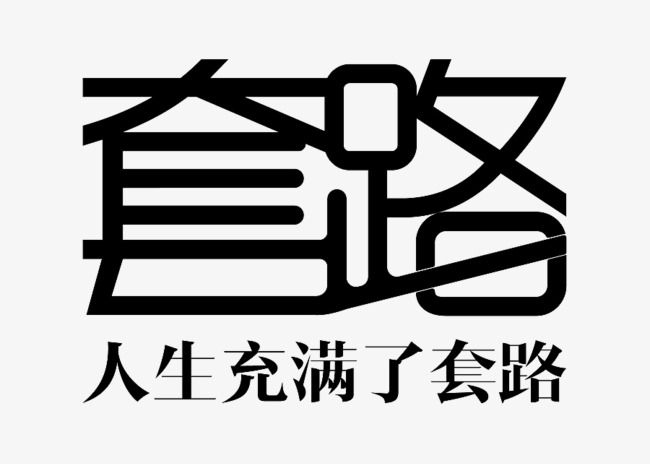 套路

人生充满了套路